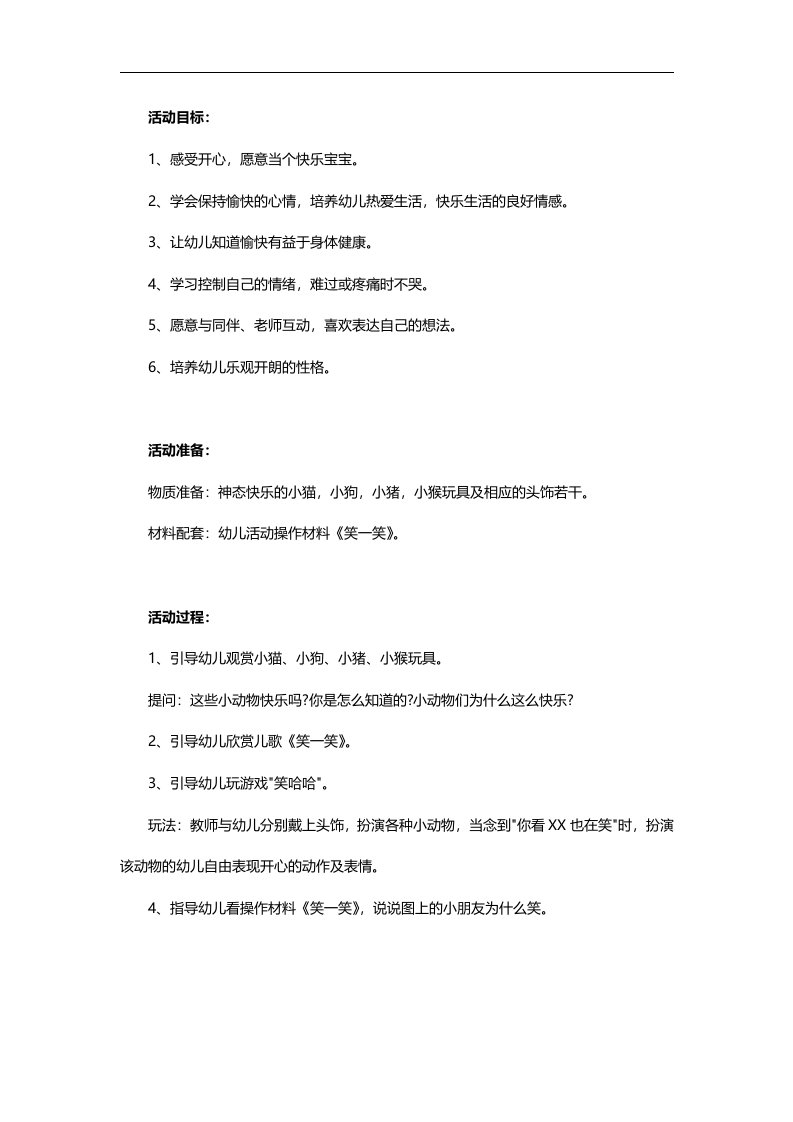 活动目标：

1、感受开心，愿意当个快乐宝宝。

2、学会保持愉快的心情，培养幼儿热爱生活，快乐生活的良好情感。

3、让幼儿知道愉快有益于身体健康。

4、学习控制自己的情绪，难过或疼痛时不哭。

5、愿意与同伴、老师互动，喜欢表达自己的想法。

6、培养幼儿乐观开朗的性格。

活动准备：

物质准备：神态快乐的小猫，小狗，小猪，小猴玩具及相应的头饰若干。

材料配套：幼儿活动操作材料《笑一笑》。

活动过程：

1、引导幼儿观赏小猫、小狗、小猪、小猴玩具。

提问：这些小动物快乐吗?你是怎么知道的?小动物们为什么这么快乐?

2、引导幼儿欣赏儿歌《笑一笑》。

3、引导幼儿玩游戏"笑哈哈"。

玩法：教师与幼儿分别戴上头饰，扮演各种小动物，当念到"你看 XX 也在笑"时，扮演该动物的幼儿自由表现开心的动作及表情。

4、指导幼儿看操作材料《笑一笑》，说说图上的小朋友为什么笑。